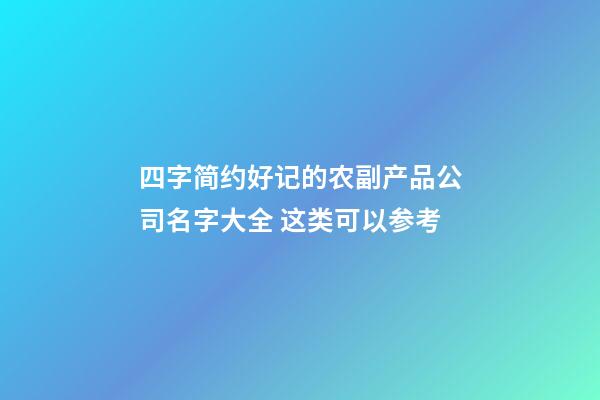 四字简约好记的农副产品公司名字大全 这类可以参考